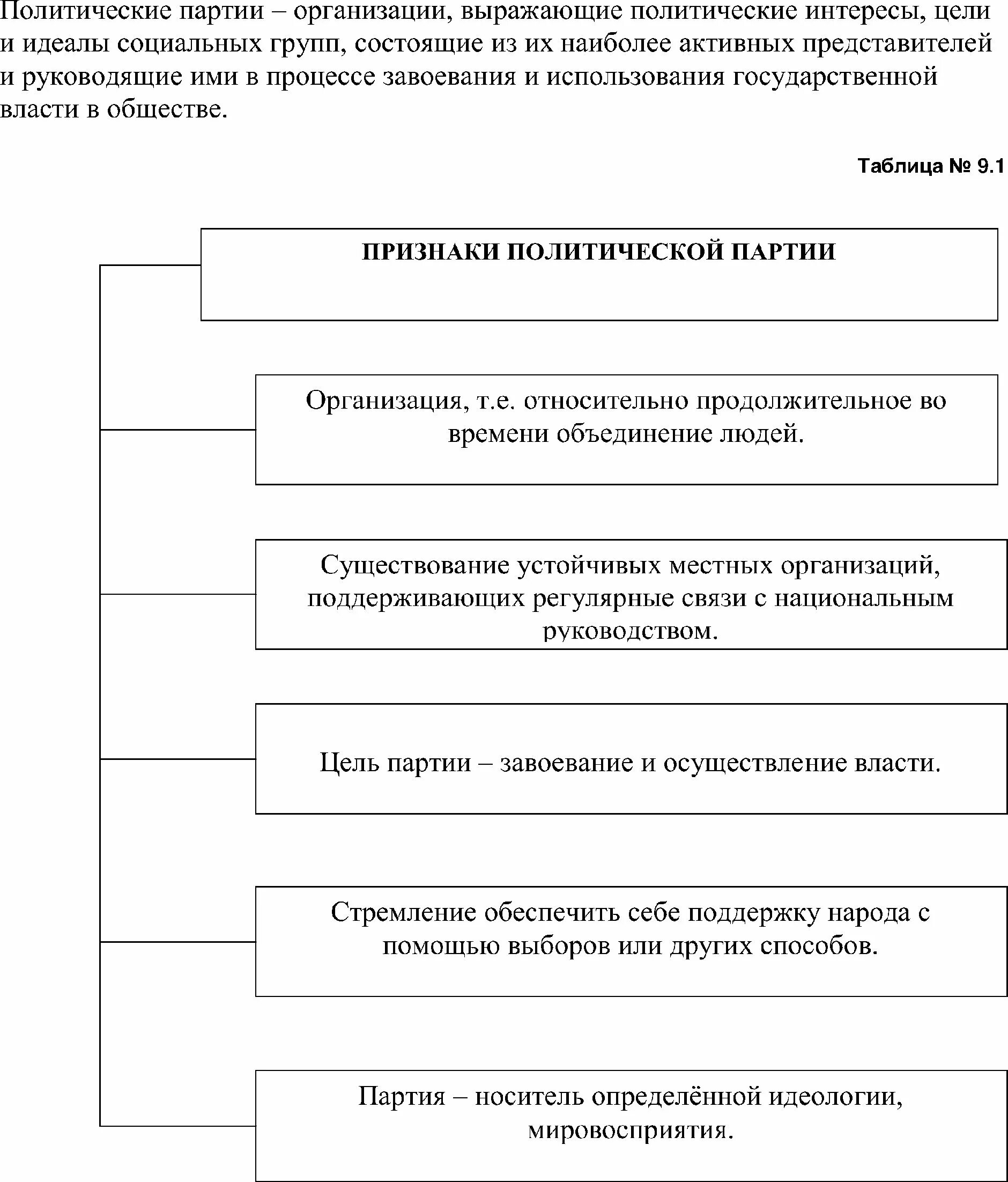 Политические партии – организации, выражающие политические интересы, цели и идеалы социальных групп, состоящие из их наиболее активных представителей и руководящие ими в процессе завоевания и использования государственной власти в обществе.

Таблица № 9.1

ПРИЗНАКИ ПОЛИТИЧЕСКОЙ ПАРТИИ

Организация, т.е. относительно продолжительное во времени объединение людей.

Существование устойчивых местных организаций, поддерживающих регулярные связи с национальным руководством.

Цель партии – завоевание и осуществление власти.

Стремление обеспечить себе поддержку народа с помощью выборов или других способов.

Партия – носитель определённой идеологии, мировосприятия.